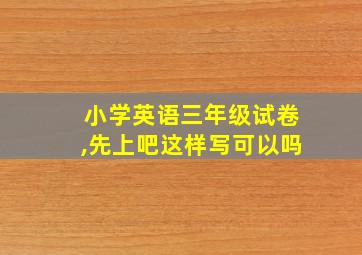 小学英语三年级试卷,先上吧这样写可以吗